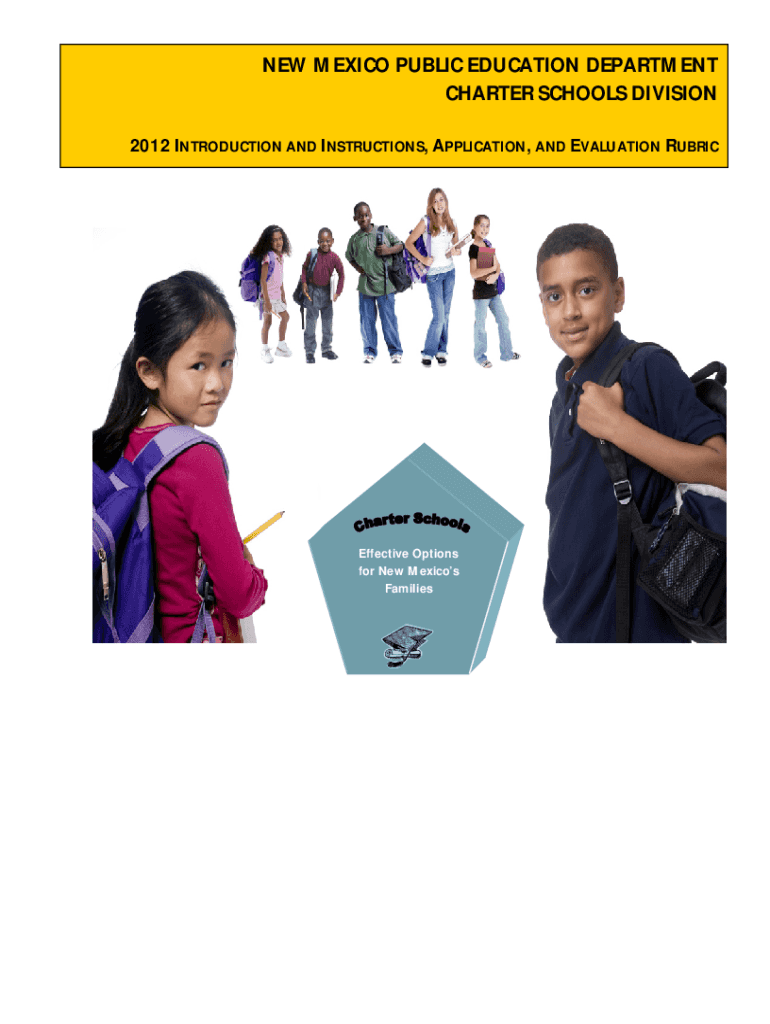 NEW MEXICO PUBLIC EDUCATION DEPARTMENT
CHARTER SCHOOLS DIVISION

2012 INTRODUCTION AND INSTRUCTIONS, APPLICATION, AND EVALUATION RUBRIC

Charter Schools

Effective Options for New Mexico's Families